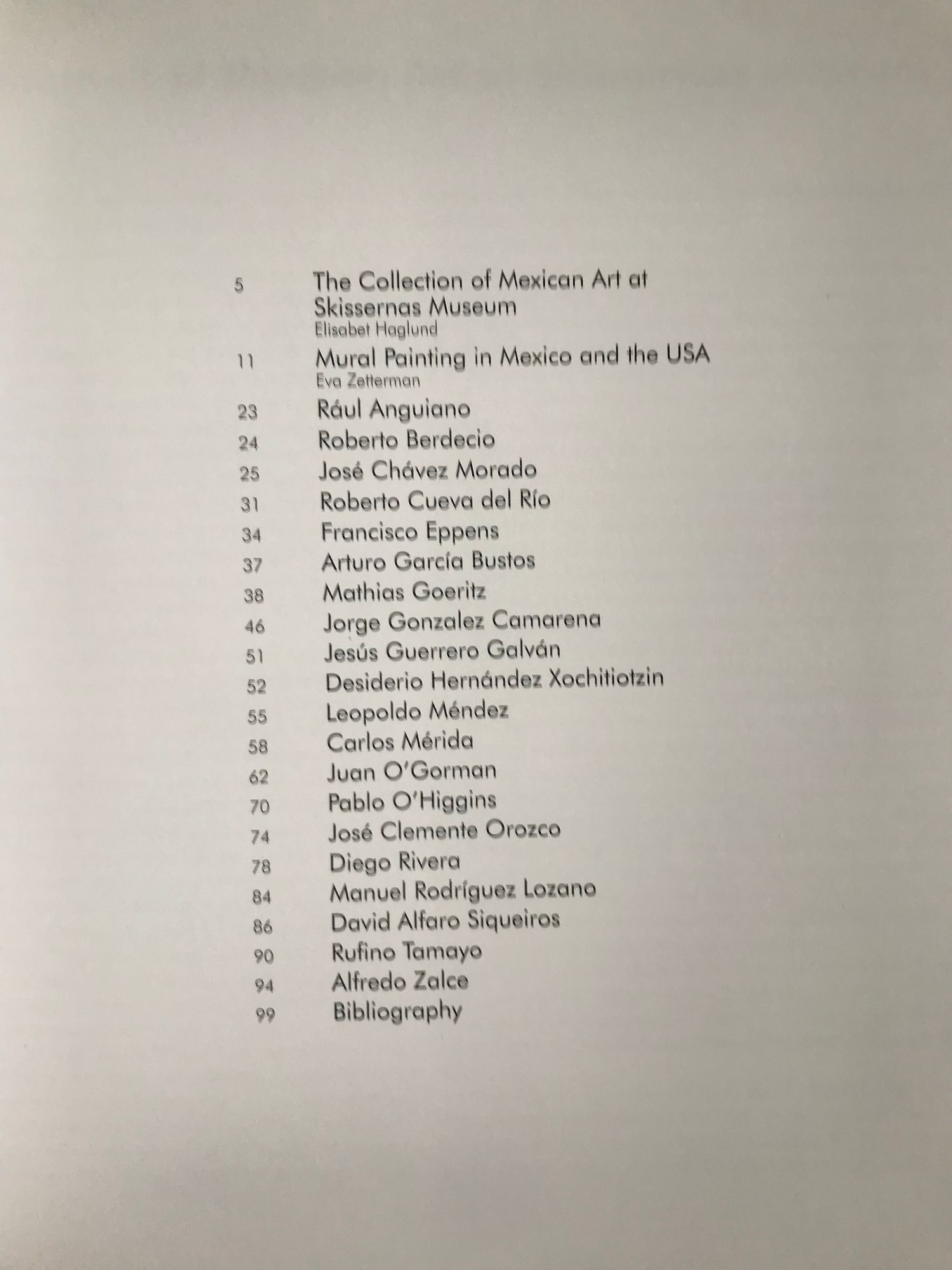 5 The Collection of Mexican Art at Skissernas Museum
Elisabet Haglund

11 Mural Painting in Mexico and the USA
Eva Zetterman

23 Rául Anguiano
24 Roberto Berdecio
25 José Chávez Morado
31 Roberto Cueva del Río
34 Francisco Eppens
37 Arturo García Bustos
38 Mathias Goeritz
46 Jorge Gonzalez Camarena
51 Jesús Guerrero Galván
52 Desiderio Hernández Xochitiotzin
55 Leopoldo Méndez
58 Carlos Mérida
62 Juan O'Gorman
70 Pablo O'Higgins
74 José Clemente Orozco
78 Diego Rivera
84 Manuel Rodríguez Lozano
86 David Alfaro Siqueiros
90 Rufino Tamayo
94 Alfredo Zalce
99 Bibliography